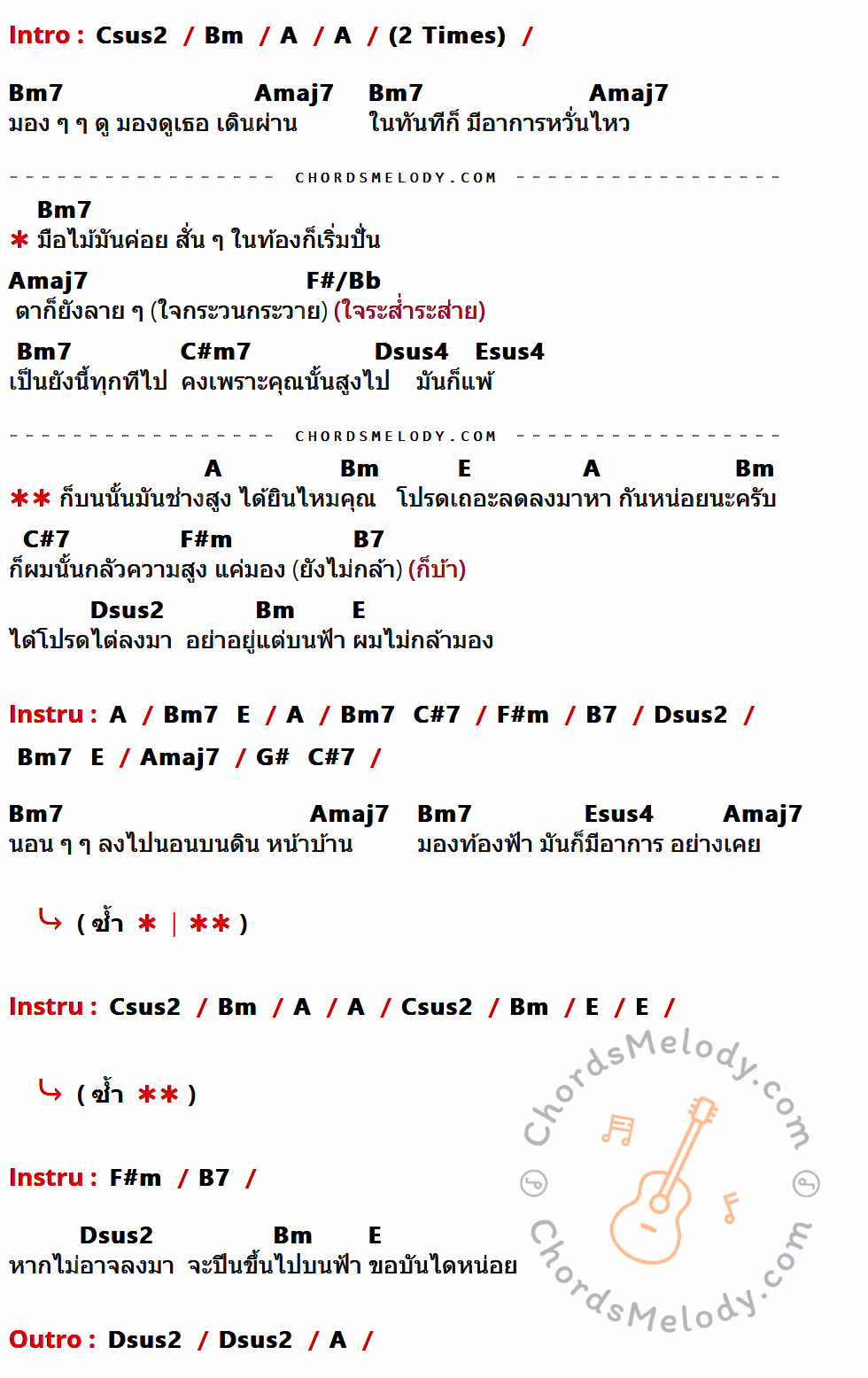 Intro : Csus2 / Bm / A / A / (2 Times) /

Bm7 Amaj7 Bm7 Amaj7
มอง ๆ ๆ ดู มองดูเธอ เดินผ่าน ในทันทีก็ มีอาการหวั่นไหว

CHORDSMELODY.COM

Bm7
* มือไม้มันค่อย สั่น ๆ ในท้องก็เริ่มปั่น

Amaj7 F#/Bb
ตาก็ยังลาย ๆ (ใจกระวนกระวาย) (ใจระส่ำระส่าย)

Bm7 C#m7 Dsus4 Esus4
เป็นยังนี้ทุกทีไป คงเพราะคุณนั้นสูงไป มันก็แพ้

CHORDSMELODY.COM

A Bm E A Bm
** ก็บนนั้นมันช่างสูง ได้ยินไหมคุณ โปรดเถอะลดลงมาหา กันหน่อยนะครับ

C#7 F#m B7
ก็ผมนั้นกลัวความสูง แค่มอง (ยังไม่กล้า) (ก็บ้า)

Dsus2 Bm E
ได้โปรดไต่ลงมา อย่าอยู่แต่บนฟ้า ผมไม่กล้ามอง

Instru : A / Bm7 E / A / Bm7 C#7 / F#m / B7 / Dsus2 /
Bm7 E / Amaj7 / G# C#7 /

Bm7 Amaj7 Bm7 Esus4 Amaj7
นอน ๆ ๆ ลงไปนอนบนดิน หน้าบ้าน มองท้องฟ้า มันก็มีอาการ อย่างเคย

( ซ้ำ * | ** )

Instru : Csus2 / Bm / A / A / Csus2 / Bm / E / E /

( ซ้ำ ** )

Instru : F#m / B7 /

Dsus2 Bm E
หากไม่อาจลงมา จะปีนขึ้นไปบนฟ้า ขอบันไดหน่อย

Outro : Dsus2 / Dsus2 / A /

ChordsMelody.com
ChordsMelody.com